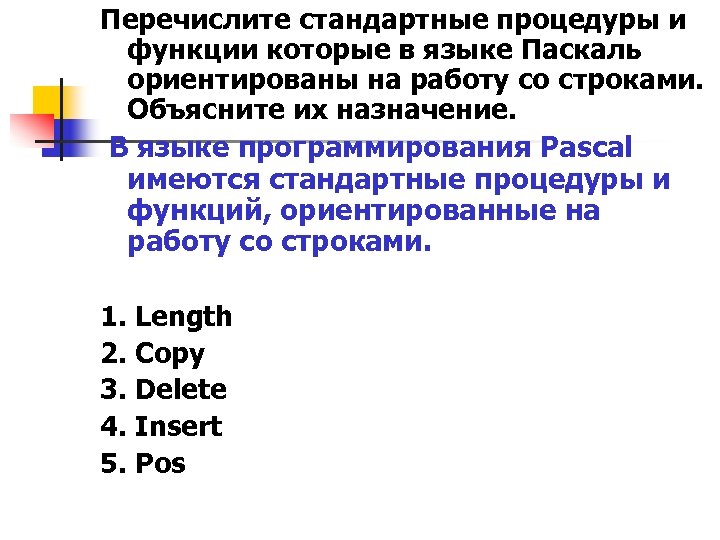 Перечислите стандартные процедуры и функции которые в языке Паскаль ориентированы на работу со строками. Объясните их назначение.

В языке программирования Pascal имеются стандартные процедуры и функций, ориентированные на работу со строками.

1. Length
2. Copy
3. Delete
4. Insert
5. Pos